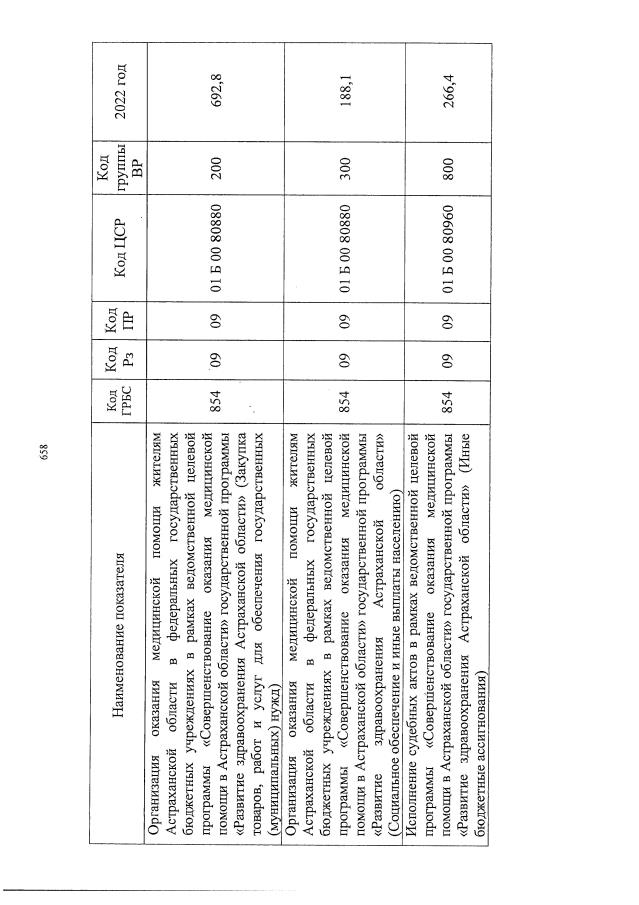 658

| Наименование показателя | Код ГРБС | Код Рз | Код ПР | Код ЦСР | Код группы ВР | 2022 год |
|---|---|---|---|---|---|---|
| Организация оказания медицинской помощи жителям Астраханской области в федеральных государственных бюджетных учреждениях в рамках ведомственной целевой программы «Совершенствование оказания медицинской помощи в Астраханской области» государственной программы «Развитие здравоохранения Астраханской области» (Закупка товаров, работ и услуг для обеспечения государственных (муниципальных) нужд) | 854 | 09 | 09 | 01 Б 00 80880 | 200 | 692,8 |
| Организация оказания медицинской помощи жителям Астраханской области в федеральных государственных бюджетных учреждениях в рамках ведомственной целевой программы «Совершенствование оказания медицинской помощи в Астраханской области» государственной программы «Развитие здравоохранения Астраханской области» (Социальное обеспечение и иные выплаты населению) | 854 | 09 | 09 | 01 Б 00 80880 | 300 | 188,1 |
| Исполнение судебных актов в рамках ведомственной целевой программы «Совершенствование оказания медицинской помощи в Астраханской области» государственной программы «Развитие здравоохранения Астраханской области» (Иные бюджетные ассигнования) | 854 | 09 | 09 | 01 Б 00 80960 | 800 | 266,4 |